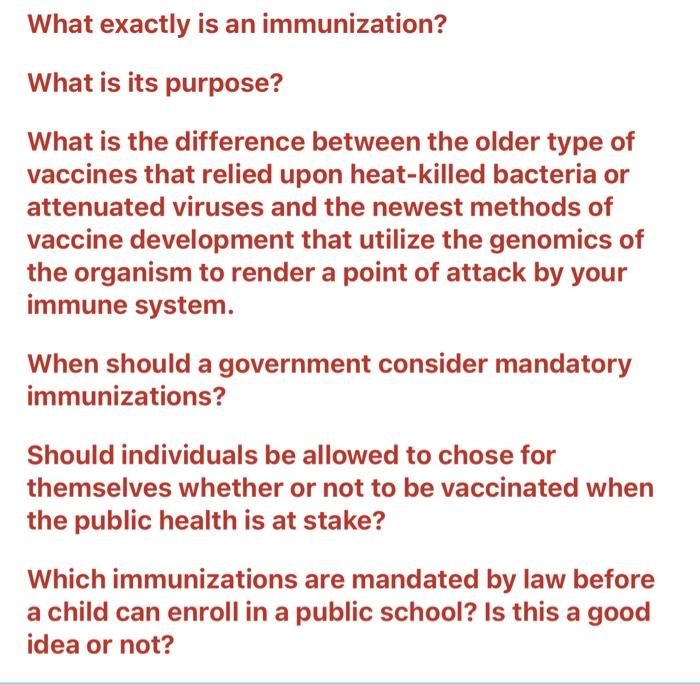 What exactly is an immunization?

What is its purpose?

What is the difference between the older type of vaccines that relied upon heat-killed bacteria or attenuated viruses and the newest methods of vaccine development that utilize the genomics of the organism to render a point of attack by your immune system.

When should a government consider mandatory immunizations?

Should individuals be allowed to chose for themselves whether or not to be vaccinated when the public health is at stake?

Which immunizations are mandated by law before a child can enroll in a public school? Is this a good idea or not?